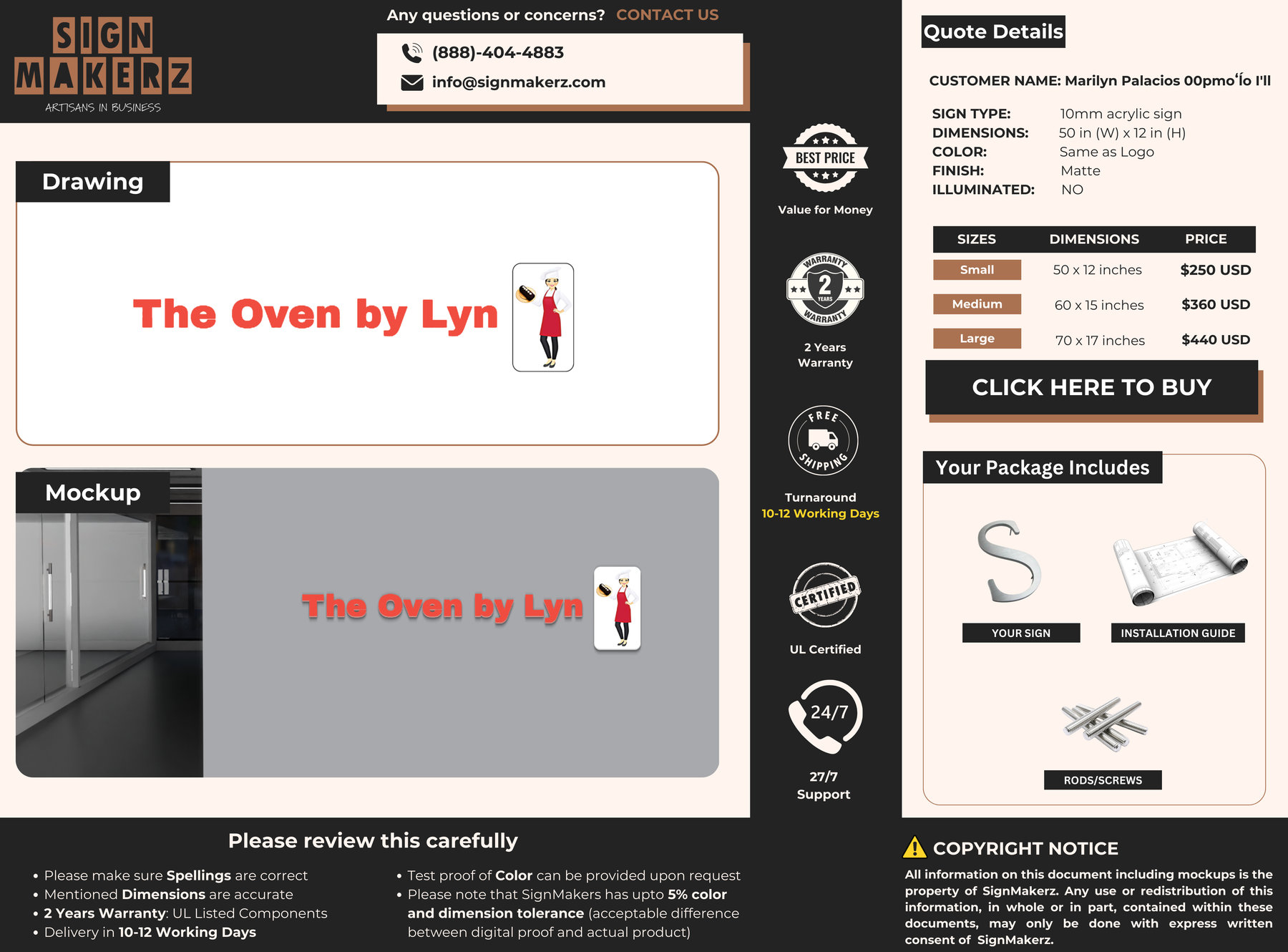 SIGN MAKERZ
ARTISANS IN BUSINESS

Any questions or concerns? CONTACT US
(888)-404-4883
info@signmakerz.com

Drawing

The Oven by Lyn

Mockup

The Oven by Lyn

BEST PRICE
Value for Money

WARRANTY 2 YEARS WARRANTY
2 Years Warranty

FREE SHIPPING
Turnaround
10-12 Working Days

CERTIFIED
UL Certified

24/7
27/7 Support

Quote Details

CUSTOMER NAME: Marilyn Palacios 00pmo'ío I'll

SIGN TYPE: 10mm acrylic sign
DIMENSIONS: 50 in (W) x 12 in (H)
COLOR: Same as Logo
FINISH: Matte
ILLUMINATED: NO

| SIZES | DIMENSIONS | PRICE |
|---|---|---|
| Small | 50 x 12 inches | $250 USD |
| Medium | 60 x 15 inches | $360 USD |
| Large | 70 x 17 inches | $440 USD |

CLICK HERE TO BUY

Your Package Includes
YOUR SIGN
INSTALLATION GUIDE
RODS/SCREWS

Please review this carefully

• Please make sure Spellings are correct
• Mentioned Dimensions are accurate
• 2 Years Warranty: UL Listed Components
• Delivery in 10-12 Working Days

• Test proof of Color can be provided upon request
• Please note that SignMakers has upto 5% color and dimension tolerance (acceptable difference between digital proof and actual product)

COPYRIGHT NOTICE
All information on this document including mockups is the property of SignMakerz. Any use or redistribution of this information, in whole or in part, contained within these documents, may only be done with express written consent of SignMakerz.